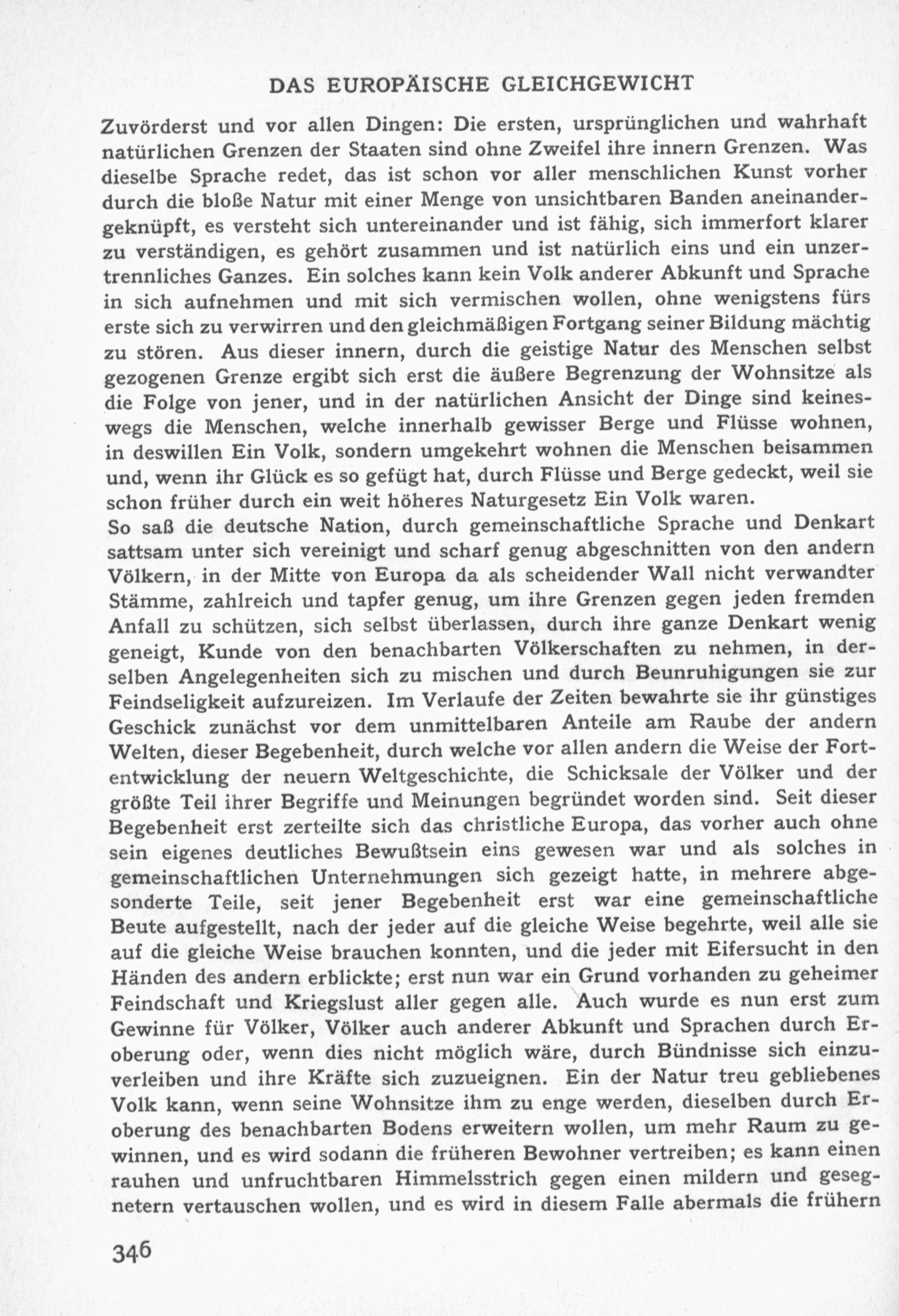 DAS EUROPÄISCHE GLEICHGEWICHT

Zuvörderst und vor allen Dingen: Die ersten, ursprünglichen und wahrhaft natürlichen Grenzen der Staaten sind ohne Zweifel ihre innern Grenzen. Was dieselbe Sprache redet, das ist schon vor aller menschlichen Kunst vorher durch die bloße Natur mit einer Menge von unsichtbaren Banden aneinandergeknüpft, es versteht sich untereinander und ist fähig, sich immerfort klarer zu verständigen, es gehört zusammen und ist natürlich eins und ein unzertrennliches Ganzes. Ein solches kann kein Volk anderer Abkunft und Sprache in sich aufnehmen und mit sich vermischen wollen, ohne wenigstens fürs erste sich zu verwirren und den gleichmäßigen Fortgang seiner Bildung mächtig zu stören. Aus dieser innern, durch die geistige Natur des Menschen selbst gezogenen Grenze ergibt sich erst die äußere Begrenzung der Wohnsitze als die Folge von jener, und in der natürlichen Ansicht der Dinge sind keineswegs die Menschen, welche innerhalb gewisser Berge und Flüsse wohnen, in deswillen Ein Volk, sondern umgekehrt wohnen die Menschen beisammen und, wenn ihr Glück es so gefügt hat, durch Flüsse und Berge gedeckt, weil sie schon früher durch ein weit höheres Naturgesetz Ein Volk waren.
So saß die deutsche Nation, durch gemeinschaftliche Sprache und Denkart sattsam unter sich vereinigt und scharf genug abgeschnitten von den andern Völkern, in der Mitte von Europa da als scheidender Wall nicht verwandter Stämme, zahlreich und tapfer genug, um ihre Grenzen gegen jeden fremden Anfall zu schützen, sich selbst überlassen, durch ihre ganze Denkart wenig geneigt, Kunde von den benachbarten Völkerschaften zu nehmen, in derselben Angelegenheiten sich zu mischen und durch Beunruhigungen sie zur Feindseligkeit aufzureizen. Im Verlaufe der Zeiten bewahrte sie ihr günstiges Geschick zunächst vor dem unmittelbaren Anteile am Raube der andern Welten, dieser Begebenheit, durch welche vor allen andern die Weise der Fortentwicklung der neuern Weltgeschichte, die Schicksale der Völker und der größte Teil ihrer Begriffe und Meinungen begründet worden sind. Seit dieser Begebenheit erst zerteilte sich das christliche Europa, das vorher auch ohne sein eigenes deutliches Bewußtsein eins gewesen war und als solches in gemeinschaftlichen Unternehmungen sich gezeigt hatte, in mehrere abgesonderte Teile, seit jener Begebenheit erst war eine gemeinschaftliche Beute aufgestellt, nach der jeder auf die gleiche Weise begehrte, weil alle sie auf die gleiche Weise brauchen konnten, und die jeder mit Eifersucht in den Händen des andern erblickte; erst nun war ein Grund vorhanden zu geheimer Feindschaft und Kriegslust aller gegen alle. Auch wurde es nun erst zum Gewinne für Völker, Völker auch anderer Abkunft und Sprachen durch Eroberung oder, wenn dies nicht möglich wäre, durch Bündnisse sich einzuverleiben und ihre Kräfte sich zuzueignen. Ein der Natur treu gebliebenes Volk kann, wenn seine Wohnsitze ihm zu enge werden, dieselben durch Eroberung des benachbarten Bodens erweitern wollen, um mehr Raum zu gewinnen, und es wird sodann die früheren Bewohner vertreiben; es kann einen rauhen und unfruchtbaren Himmelsstrich gegen einen mildern und gesegnetern vertauschen wollen, und es wird in diesem Falle abermals die frühern

346